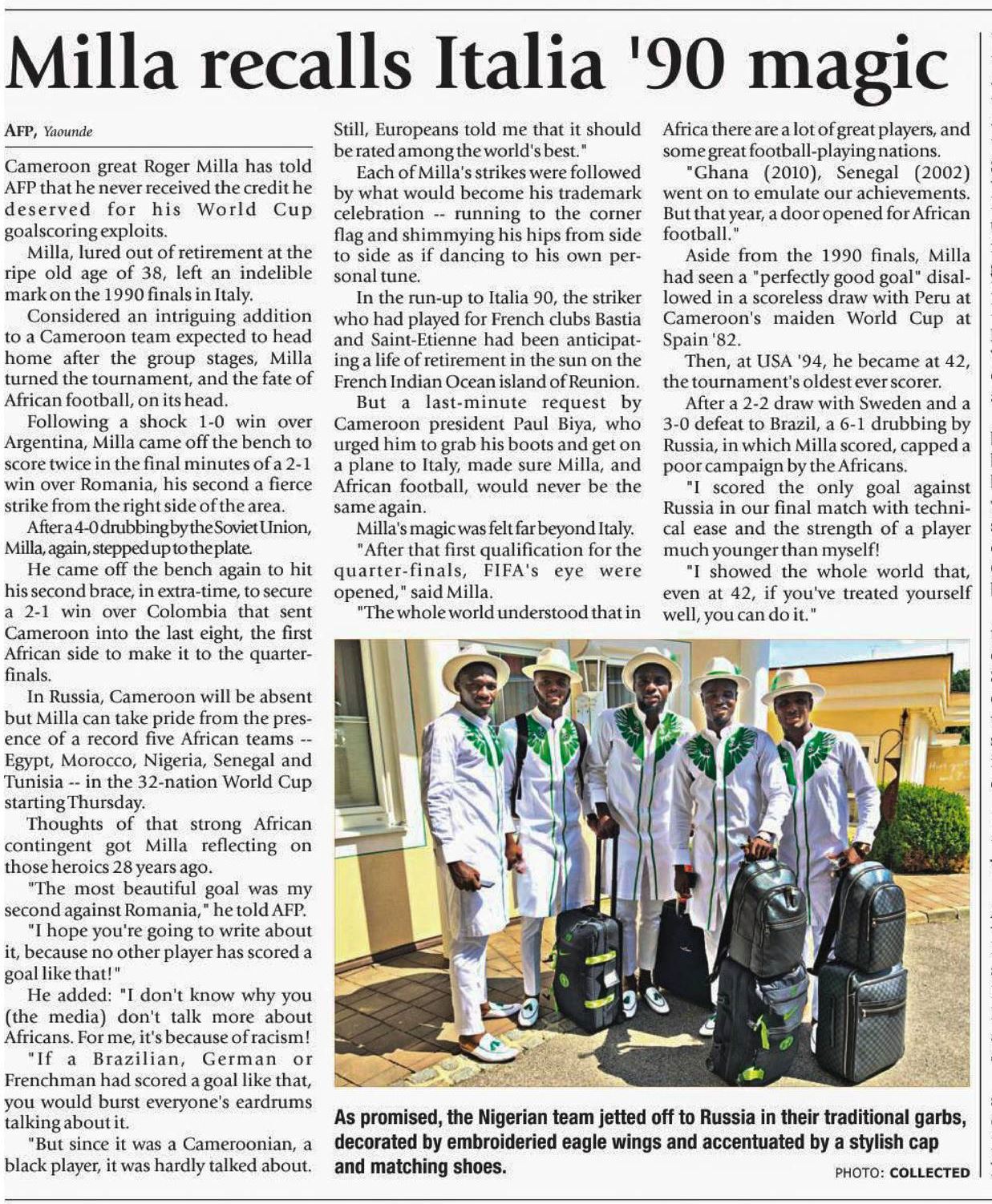 Milla recalls Italia '90 magic

AFP, Yaounde

Cameroon great Roger Milla has told AFP that he never received the credit he deserved for his World Cup goalscoring exploits.

Milla, lured out of retirement at the ripe old age of 38, left an indelible mark on the 1990 finals in Italy.

Considered an intriguing addition to a Cameroon team expected to head home after the group stages, Milla turned the tournament, and the fate of African football, on its head.

Following a shock 1-0 win over Argentina, Milla came off the bench to score twice in the final minutes of a 2-1 win over Romania, his second a fierce strike from the right side of the area.

After a 4-0 drubbing by the Soviet Union, Milla, again, stepped up to the plate.

He came off the bench again to hit his second brace, in extra-time, to secure a 2-1 win over Colombia that sent Cameroon into the last eight, the first African side to make it to the quarter-finals.

In Russia, Cameroon will be absent but Milla can take pride from the presence of a record five African teams -- Egypt, Morocco, Nigeria, Senegal and Tunisia -- in the 32-nation World Cup starting Thursday.

Thoughts of that strong African contingent got Milla reflecting on those heroics 28 years ago.

"The most beautiful goal was my second against Romania," he told AFP.

"I hope you're going to write about it, because no other player has scored a goal like that!"

He added: "I don't know why you (the media) don't talk more about Africans. For me, it's because of racism!

"If a Brazilian, German or Frenchman had scored a goal like that, you would burst everyone's eardrums talking about it.

"But since it was a Cameroonian, a black player, it was hardly talked about. Still, Europeans told me that it should be rated among the world's best."

Each of Milla's strikes were followed by what would become his trademark celebration -- running to the corner flag and shimmying his hips from side to side as if dancing to his own personal tune.

In the run-up to Italia 90, the striker who had played for French clubs Bastia and Saint-Etienne had been anticipating a life of retirement in the sun on the French Indian Ocean island of Reunion.

But a last-minute request by Cameroon president Paul Biya, who urged him to grab his boots and get on a plane to Italy, made sure Milla, and African football, would never be the same again.

Milla's magic was felt far beyond Italy.

"After that first qualification for the quarter-finals, FIFA's eye were opened," said Milla.

"The whole world understood that in Africa there are a lot of great players, and some great football-playing nations.

"Ghana (2010), Senegal (2002) went on to emulate our achievements. But that year, a door opened for African football."

Aside from the 1990 finals, Milla had seen a "perfectly good goal" disallowed in a scoreless draw with Peru at Cameroon's maiden World Cup at Spain '82.

Then, at USA '94, he became at 42, the tournament's oldest ever scorer.

After a 2-2 draw with Sweden and a 3-0 defeat to Brazil, a 6-1 drubbing by Russia, in which Milla scored, capped a poor campaign by the Africans.

"I scored the only goal against Russia in our final match with technical ease and the strength of a player much younger than myself!

"I showed the whole world that, even at 42, if you've treated yourself well, you can do it."

As promised, the Nigerian team jetted off to Russia in their traditional garbs, decorated by embroideried eagle wings and accentuated by a stylish cap and matching shoes.

PHOTO: COLLECTED